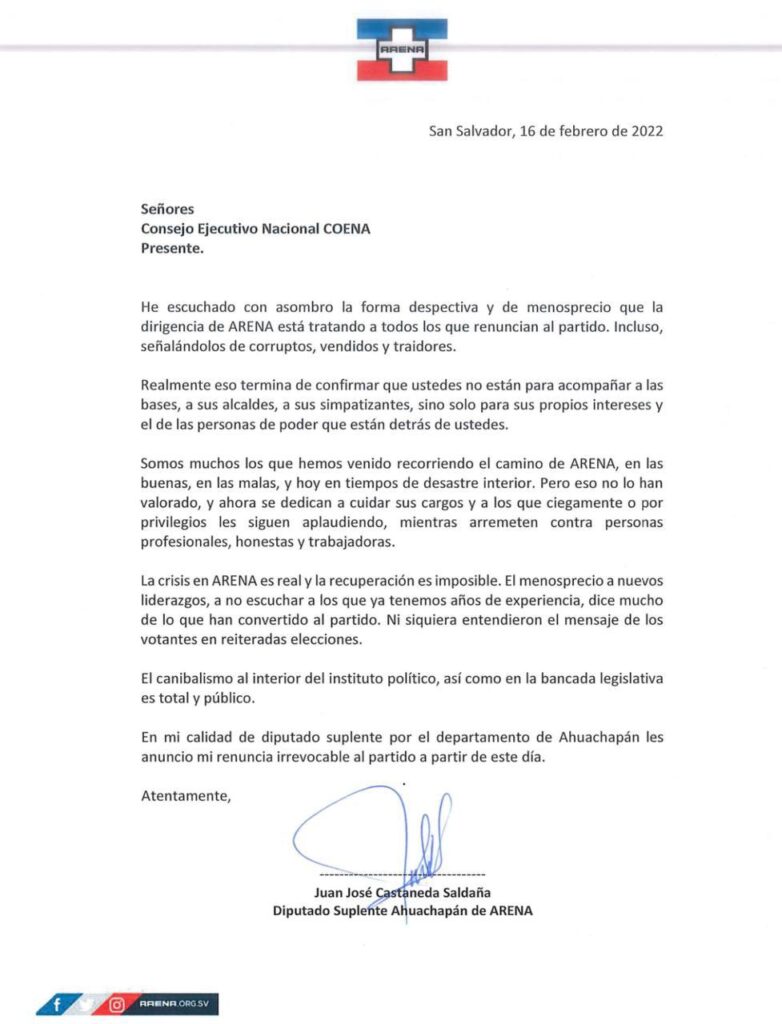 ARENA

San Salvador, 16 de febrero de 2022

Señores
Consejo Ejecutivo Nacional COENA
Presente.

He escuchado con asombro la forma despectiva y de menosprecio que la dirigencia de ARENA está tratando a todos los que renuncian al partido. Incluso, señalándolos de corruptos, vendidos y traidores.

Realmente eso termina de confirmar que ustedes no están para acompañar a las bases, a sus alcaldes, a sus simpatizantes, sino solo para sus propios intereses y el de las personas de poder que están detrás de ustedes.

Somos muchos los que hemos venido recorriendo el camino de ARENA, en las buenas, en las malas, y hoy en tiempos de desastre interior. Pero eso no lo han valorado, y ahora se dedican a cuidar sus cargos y a los que ciegamente o por privilegios les siguen aplaudiendo, mientras arremeten contra personas profesionales, honestas y trabajadoras.

La crisis en ARENA es real y la recuperación es imposible. El menosprecio a nuevos liderazgos, a no escuchar a los que ya tenemos años de experiencia, dice mucho de lo que han convertido al partido. Ni siquiera entendieron el mensaje de los votantes en reiteradas elecciones.

El canibalismo al interior del instituto político, así como en la bancada legislativa es total y público.

En mi calidad de diputado suplente por el departamento de Ahuachapán les anuncio mi renuncia irrevocable al partido a partir de este día.

Atentamente,

Juan José Castaneda Saldaña
Diputado Suplente Ahuachapán de ARENA

ARENA.ORG.SV